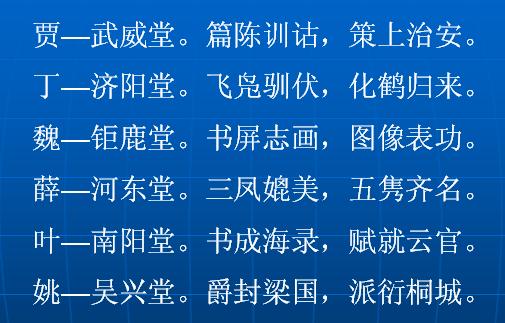 贾—武威堂。篇陈训诂，策上治安。

丁—济阳堂。飞凫驯伏，化鹤归来。

魏—钜鹿堂。书屏志画，图像表功。

薛—河东堂。三凤媲美，五隽齐名。

叶—南阳堂。书成海录，赋就云官。

姚—吴兴堂。爵封梁国，派衍桐城。